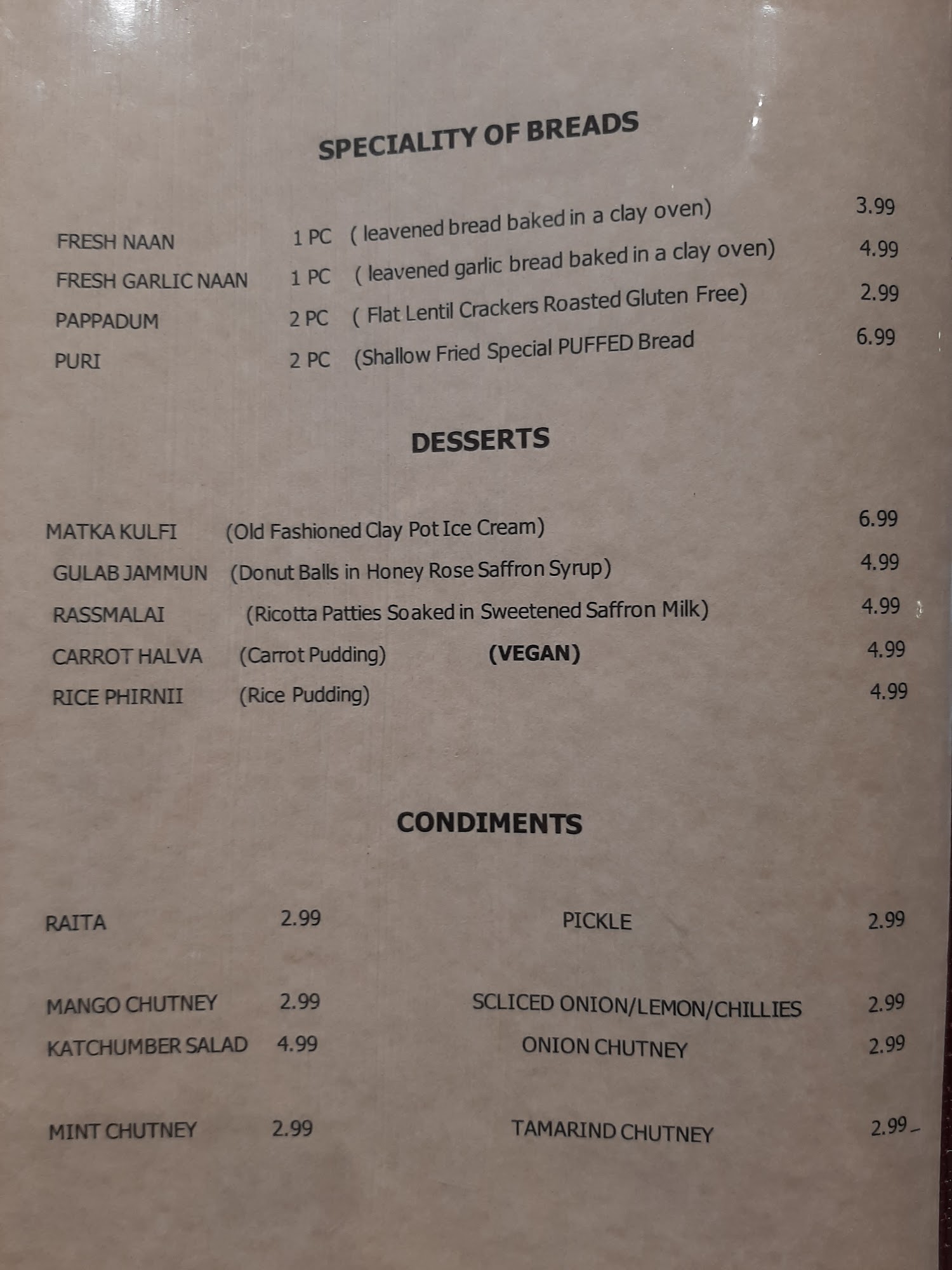 SPECIALITY OF BREADS

FRESH NAAN 1 PC ( leavened bread baked in a clay oven) 3.99

FRESH GARLIC NAAN 1 PC ( leavened garlic bread baked in a clay oven) 4.99

PAPPADUM 2 PC ( Flat Lentil Crackers Roasted Gluten Free) 2.99

PURI 2 PC (Shallow Fried Special PUFFED Bread 6.99

DESSERTS

MATKA KULFI (Old Fashioned Clay Pot Ice Cream) 6.99

GULAB JAMMUN (Donut Balls in Honey Rose Saffron Syrup) 4.99

RASSMALAI (Ricotta Patties Soaked in Sweetened Saffron Milk) 4.99

CARROT HALVA (Carrot Pudding) (VEGAN) 4.99

RICE PHIRNII (Rice Pudding) 4.99

CONDIMENTS

RAITA 2.99

MANGO CHUTNEY 2.99

KATCHUMBER SALAD 4.99

MINT CHUTNEY 2.99

PICKLE 2.99

SCLICED ONION/LEMON/CHILLIES 2.99

ONION CHUTNEY 2.99

TAMARIND CHUTNEY 2.99